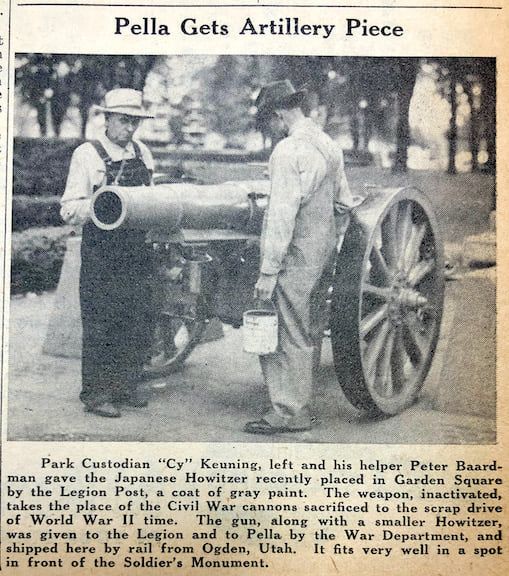 Pella Gets Artillery Piece

Park Custodian "Cy" Keuning, left and his helper Peter Baardman gave the Japanese Howitzer recently placed in Garden Square by the Legion Post, a coat of gray paint. The weapon, inactivated, takes the place of the Civil War cannons sacrificed to the scrap drive of World War II time. The gun, along with a smaller Howitzer, was given to the Legion and to Pella by the War Department, and shipped here by rail from Ogden, Utah. It fits very well in a spot in front of the Soldier's Monument.